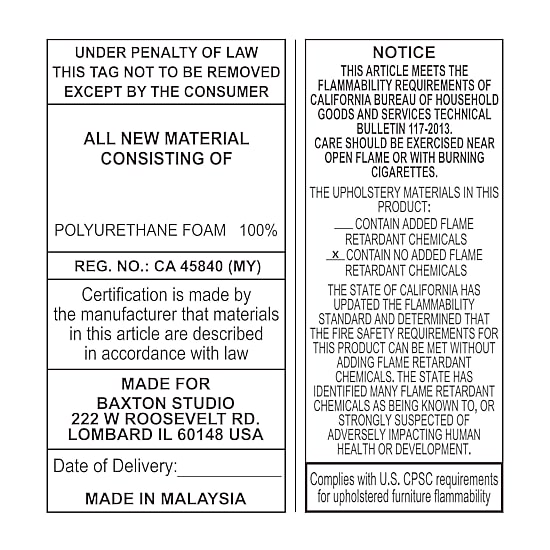 UNDER PENALTY OF LAW
THIS TAG NOT TO BE REMOVED
EXCEPT BY THE CONSUMER

ALL NEW MATERIAL
CONSISTING OF

POLYURETHANE FOAM 100%

REG. NO.: CA 45840 (MY)

Certification is made by the manufacturer that materials in this article are described in accordance with law

MADE FOR
BAXTON STUDIO
222 W ROOSEVELT RD.
LOMBARD IL 60148 USA

Date of Delivery:___________

MADE IN MALAYSIA

NOTICE
THIS ARTICLE MEETS THE FLAMMABILITY REQUIREMENTS OF CALIFORNIA BUREAU OF HOUSEHOLD GOODS AND SERVICES TECHNICAL BULLETIN 117-2013.
CARE SHOULD BE EXERCISED NEAR OPEN FLAME OR WITH BURNING CIGARETTES.

THE UPHOLSTERY MATERIALS IN THIS PRODUCT:
___ CONTAIN ADDED FLAME RETARDANT CHEMICALS
_x_ CONTAIN NO ADDED FLAME RETARDANT CHEMICALS

THE STATE OF CALIFORNIA HAS UPDATED THE FLAMMABILITY STANDARD AND DETERMINED THAT THE FIRE SAFETY REQUIREMENTS FOR THIS PRODUCT CAN BE MET WITHOUT ADDING FLAME RETARDANT CHEMICALS. THE STATE HAS IDENTIFIED MANY FLAME RETARDANT CHEMICALS AS BEING KNOWN TO, OR STRONGLY SUSPECTED OF ADVERSELY IMPACTING HUMAN HEALTH OR DEVELOPMENT.

Complies with U.S. CPSC requirements for upholstered furniture flammability